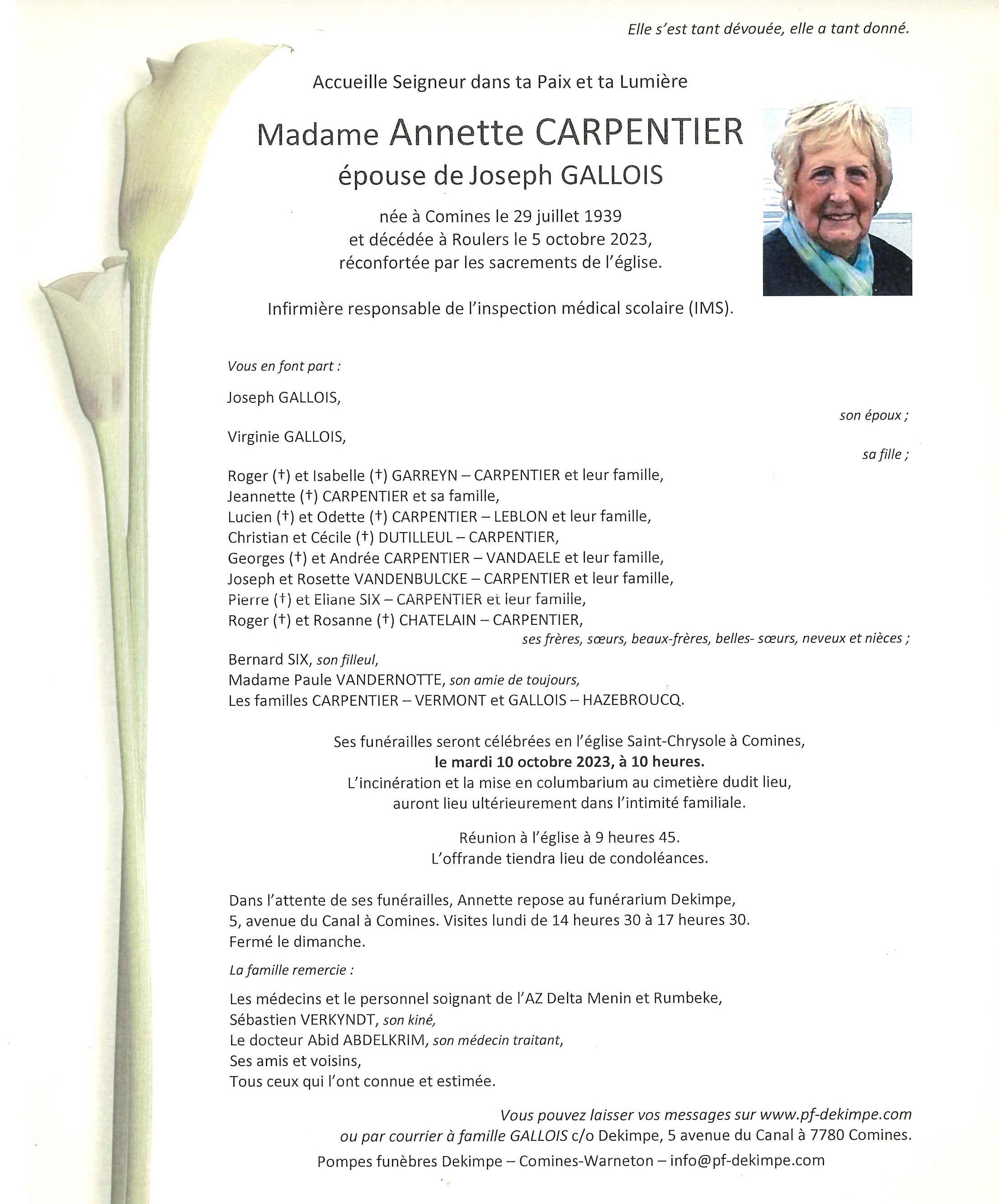 Elle s'est tant dévouée, elle a tant donné.

Accueille Seigneur dans ta Paix et ta Lumière

Madame Annette CARPENTIER
épouse de Joseph GALLOIS

née à Comines le 29 juillet 1939
et décédée à Roulers le 5 octobre 2023,
réconfortée par les sacrements de l'église.

Infirmière responsable de l'inspection médical scolaire (IMS).

Vous en font part :

Joseph GALLOIS,
son époux ;

Virginie GALLOIS,
sa fille ;

Roger (†) et Isabelle (†) GARREYN – CARPENTIER et leur famille,
Jeannette (†) CARPENTIER et sa famille,
Lucien (†) et Odette (†) CARPENTIER – LEBLON et leur famille,
Christian et Cécile (†) DUTILLEUL – CARPENTIER,
Georges (†) et Andrée CARPENTIER – VANDAELE et leur famille,
Joseph et Rosette VANDENBULCKE – CARPENTIER et leur famille,
Pierre (†) et Eliane SIX – CARPENTIER et leur famille,
Roger (†) et Rosanne (†) CHATELAIN – CARPENTIER,
ses frères, sœurs, beaux-frères, belles- sœurs, neveux et nièces ;

Bernard SIX, son filleul,
Madame Paule VANDERNOTTE, son amie de toujours,
Les familles CARPENTIER – VERMONT et GALLOIS – HAZEBROUCQ.

Ses funérailles seront célébrées en l'église Saint-Chrysole à Comines,
le mardi 10 octobre 2023, à 10 heures.
L'incinération et la mise en columbarium au cimetière dudit lieu,
auront lieu ultérieurement dans l'intimité familiale.

Réunion à l'église à 9 heures 45.
L'offrande tiendra lieu de condoléances.

Dans l'attente de ses funérailles, Annette repose au funérarium Dekimpe,
5, avenue du Canal à Comines. Visites lundi de 14 heures 30 à 17 heures 30.
Fermé le dimanche.

La famille remercie :

Les médecins et le personnel soignant de l'AZ Delta Menin et Rumbeke,
Sébastien VERKYNDT, son kiné,
Le docteur Abid ABDELKRIM, son médecin traitant,
Ses amis et voisins,
Tous ceux qui l'ont connue et estimée.

Vous pouvez laisser vos messages sur www.pf-dekimpe.com
ou par courrier à famille GALLOIS c/o Dekimpe, 5 avenue du Canal à 7780 Comines.

Pompes funèbres Dekimpe – Comines-Warneton – info@pf-dekimpe.com